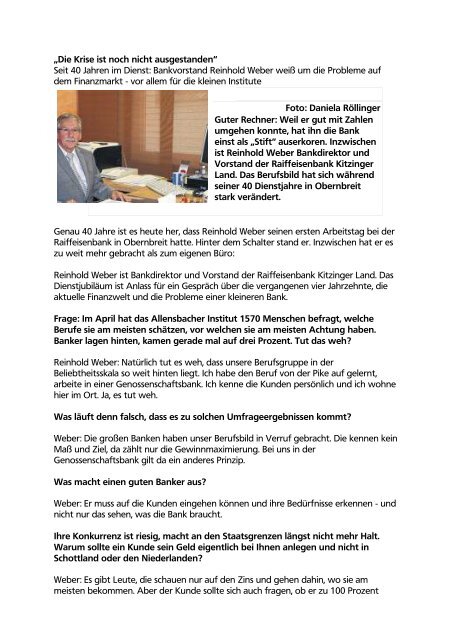 „Die Krise ist noch nicht ausgestanden"
Seit 40 Jahren im Dienst: Bankvorstand Reinhold Weber weiß um die Probleme auf dem Finanzmarkt - vor allem für die kleinen Institute

Foto: Daniela Röllinger
Guter Rechner: Weil er gut mit Zahlen umgehen konnte, hat ihn die Bank einst als „Stift" auserkoren. Inzwischen ist Reinhold Weber Bankdirektor und Vorstand der Raiffeisenbank Kitzinger Land. Das Berufsbild hat sich während seiner 40 Dienstjahre in Obernbreit stark verändert.

Genau 40 Jahre ist es heute her, dass Reinhold Weber seinen ersten Arbeitstag bei der Raiffeisenbank in Obernbreit hatte. Hinter dem Schalter stand er. Inzwischen hat er es zu weit mehr gebracht als zum eigenen Büro:

Reinhold Weber ist Bankdirektor und Vorstand der Raiffeisenbank Kitzinger Land. Das Dienstjubiläum ist Anlass für ein Gespräch über die vergangenen vier Jahrzehnte, die aktuelle Finanzwelt und die Probleme einer kleineren Bank.

Frage: Im April hat das Allensbacher Institut 1570 Menschen befragt, welche Berufe sie am meisten schätzen, vor welchen sie am meisten Achtung haben. Banker lagen hinten, kamen gerade mal auf drei Prozent. Tut das weh?

Reinhold Weber: Natürlich tut es weh, dass unsere Berufsgruppe in der Beliebtheitsskala so weit hinten liegt. Ich habe den Beruf von der Pike auf gelernt, arbeite in einer Genossenschaftsbank. Ich kenne die Kunden persönlich und ich wohne hier im Ort. Ja, es tut weh.

Was läuft denn falsch, dass es zu solchen Umfrageergebnissen kommt?

Weber: Die großen Banken haben unser Berufsbild in Verruf gebracht. Die kennen kein Maß und Ziel, da zählt nur die Gewinnmaximierung. Bei uns in der Genossenschaftsbank gilt da ein anderes Prinzip.

Was macht einen guten Banker aus?

Weber: Er muss auf die Kunden eingehen können und ihre Bedürfnisse erkennen - und nicht nur das sehen, was die Bank braucht.

Ihre Konkurrenz ist riesig, macht an den Staatsgrenzen längst nicht mehr Halt. Warum sollte ein Kunde sein Geld eigentlich bei Ihnen anlegen und nicht in Schottland oder den Niederlanden?

Weber: Es gibt Leute, die schauen nur auf den Zins und gehen dahin, wo sie am meisten bekommen. Aber der Kunde sollte sich auch fragen, ob er zu 100 Prozent